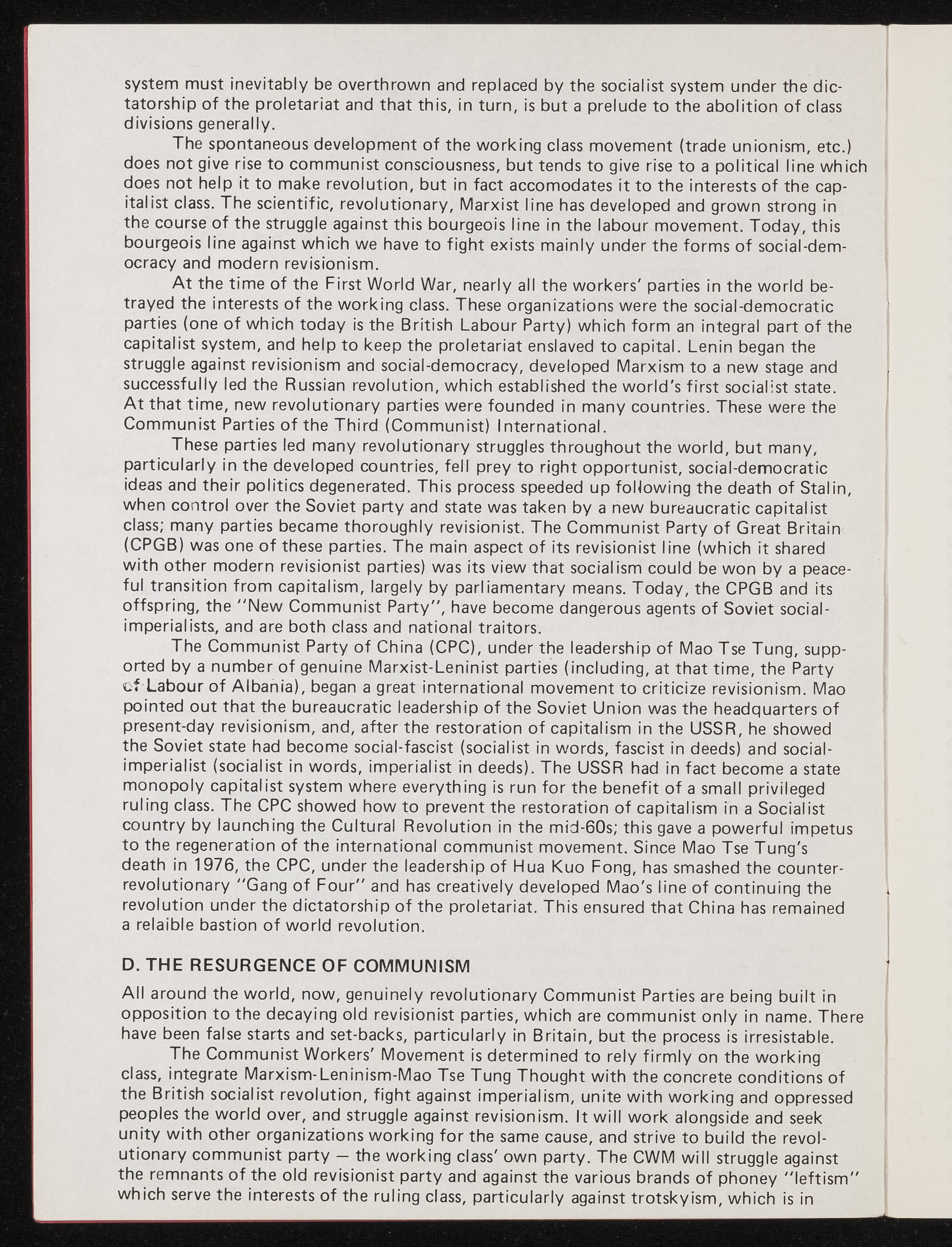 system must inevitably be overthrown and replaced by the socialist system under the dictatorship of the proletariat and that this, in turn, is but a prelude to the abolition of class divisions generally.

The spontaneous development of the working class movement (trade unionism, etc.) does not give rise to communist consciousness, but tends to give rise to a political line which does not help it to make revolution, but in fact accomodates it to the interests of the capitalist class. The scientific, revolutionary, Marxist line has developed and grown strong in the course of the struggle against this bourgeois line in the labour movement. Today, this bourgeois line against which we have to fight exists mainly under the forms of social-democracy and modern revisionism.

At the time of the First World War, nearly all the workers' parties in the world betrayed the interests of the working class. These organizations were the social-democratic parties (one of which today is the British Labour Party) which form an integral part of the capitalist system, and help to keep the proletariat enslaved to capital. Lenin began the struggle against revisionism and social-democracy, developed Marxism to a new stage and successfully led the Russian revolution, which established the world's first socialist state. At that time, new revolutionary parties were founded in many countries. These were the Communist Parties of the Third (Communist) International.

These parties led many revolutionary struggles throughout the world, but many, particularly in the developed countries, fell prey to right opportunist, social-democratic ideas and their politics degenerated. This process speeded up following the death of Stalin, when control over the Soviet party and state was taken by a new bureaucratic capitalist class; many parties became thoroughly revisionist. The Communist Party of Great Britain (CPGB) was one of these parties. The main aspect of its revisionist line (which it shared with other modern revisionist parties) was its view that socialism could be won by a peaceful transition from capitalism, largely by parliamentary means. Today, the CPGB and its offspring, the "New Communist Party", have become dangerous agents of Soviet social-imperialists, and are both class and national traitors.

The Communist Party of China (CPC), under the leadership of Mao Tse Tung, supported by a number of genuine Marxist-Leninist parties (including, at that time, the Party of Labour of Albania), began a great international movement to criticize revisionism. Mao pointed out that the bureaucratic leadership of the Soviet Union was the headquarters of present-day revisionism, and, after the restoration of capitalism in the USSR, he showed the Soviet state had become social-fascist (socialist in words, fascist in deeds) and social-imperialist (socialist in words, imperialist in deeds). The USSR had in fact become a state monopoly capitalist system where everything is run for the benefit of a small privileged ruling class. The CPC showed how to prevent the restoration of capitalism in a Socialist country by launching the Cultural Revolution in the mid-60s; this gave a powerful impetus to the regeneration of the international communist movement. Since Mao Tse Tung's death in 1976, the CPC, under the leadership of Hua Kuo Fong, has smashed the counter-revolutionary "Gang of Four" and has creatively developed Mao's line of continuing the revolution under the dictatorship of the proletariat. This ensured that China has remained a relaible bastion of world revolution.

D. THE RESURGENCE OF COMMUNISM

All around the world, now, genuinely revolutionary Communist Parties are being built in opposition to the decaying old revisionist parties, which are communist only in name. There have been false starts and set-backs, particularly in Britain, but the process is irresistable.

The Communist Workers' Movement is determined to rely firmly on the working class, integrate Marxism-Leninism-Mao Tse Tung Thought with the concrete conditions of the British socialist revolution, fight against imperialism, unite with working and oppressed peoples the world over, and struggle against revisionism. It will work alongside and seek unity with other organizations working for the same cause, and strive to build the revolutionary communist party — the working class' own party. The CWM will struggle against the remnants of the old revisionist party and against the various brands of phoney "leftism" which serve the interests of the ruling class, particularly against trotskyism, which is in